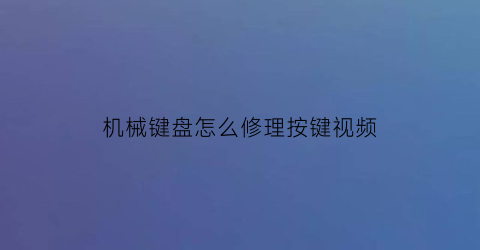 机械键盘怎么修理按键视频